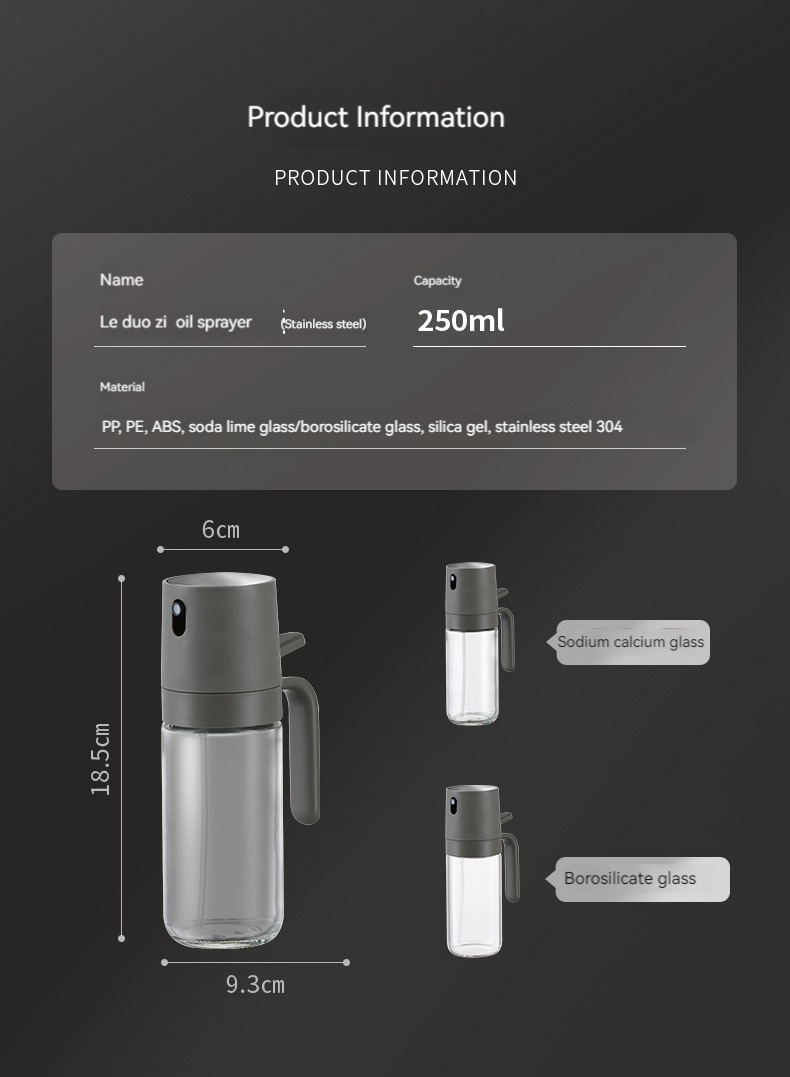 Product Information

PRODUCT INFORMATION

Name

Le duo zi oil sprayer (Stainless steel)

Capacity

250ml

Material

PP, PE, ABS, soda lime glass/borosilicate glass, silica gel, stainless steel 304

6cm

18.5cm

9.3cm

Sodium calcium glass

Borosilicate glass